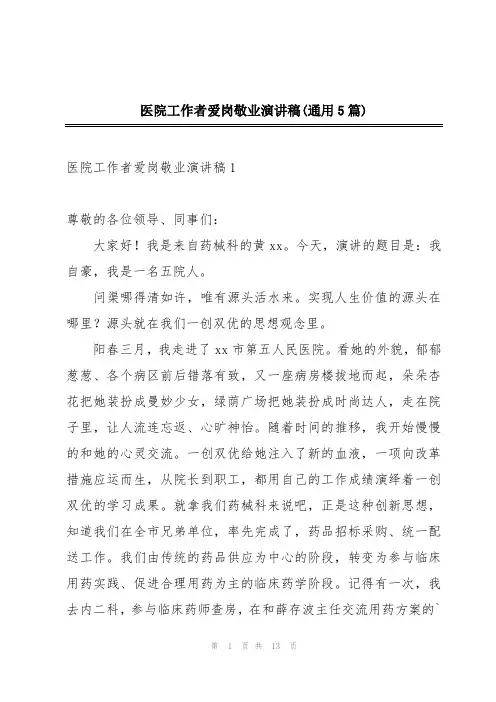 医院工作者爱岗敬业演讲稿(通用5篇)

医院工作者爱岗敬业演讲稿1

尊敬的各位领导、同事们：

大家好！我是来自药械科的黄xx。今天，演讲的题目是：我自豪，我是一名五院人。

问渠哪得清如许，唯有源头活水来。实现人生价值的源头在哪里？源头就在我们一创双优的思想观念里。

阳春三月，我走进了xx市第五人民医院。看她的外貌，郁郁葱葱、各个病区前后错落有致，又一座病房楼拔地而起，朵朵杏花把她装扮成曼妙少女，绿荫广场把她装扮成时尚达人，走在院子里，让人流连忘返、心旷神怡。随着时间的推移，我开始慢慢的和她的心灵交流。一创双优给她注入了新的血液，一项向改革措施应运而生，从院长到职工，都用自己的工作成绩演绎着一创双优的学习成果。就拿我们药械科来说吧，正是这种创新思想，知道我们在全市兄弟单位，率先完成了，药品招标采购、统一配送工作。我们由传统的药品供应为中心的阶段，转变为参与临床用药实践、促进合理用药为主的临床药学阶段。记得有一次，我去内二科，参与临床药师查房，在和薛存波主任交流用药方案的`

第 1 页 共 13 页